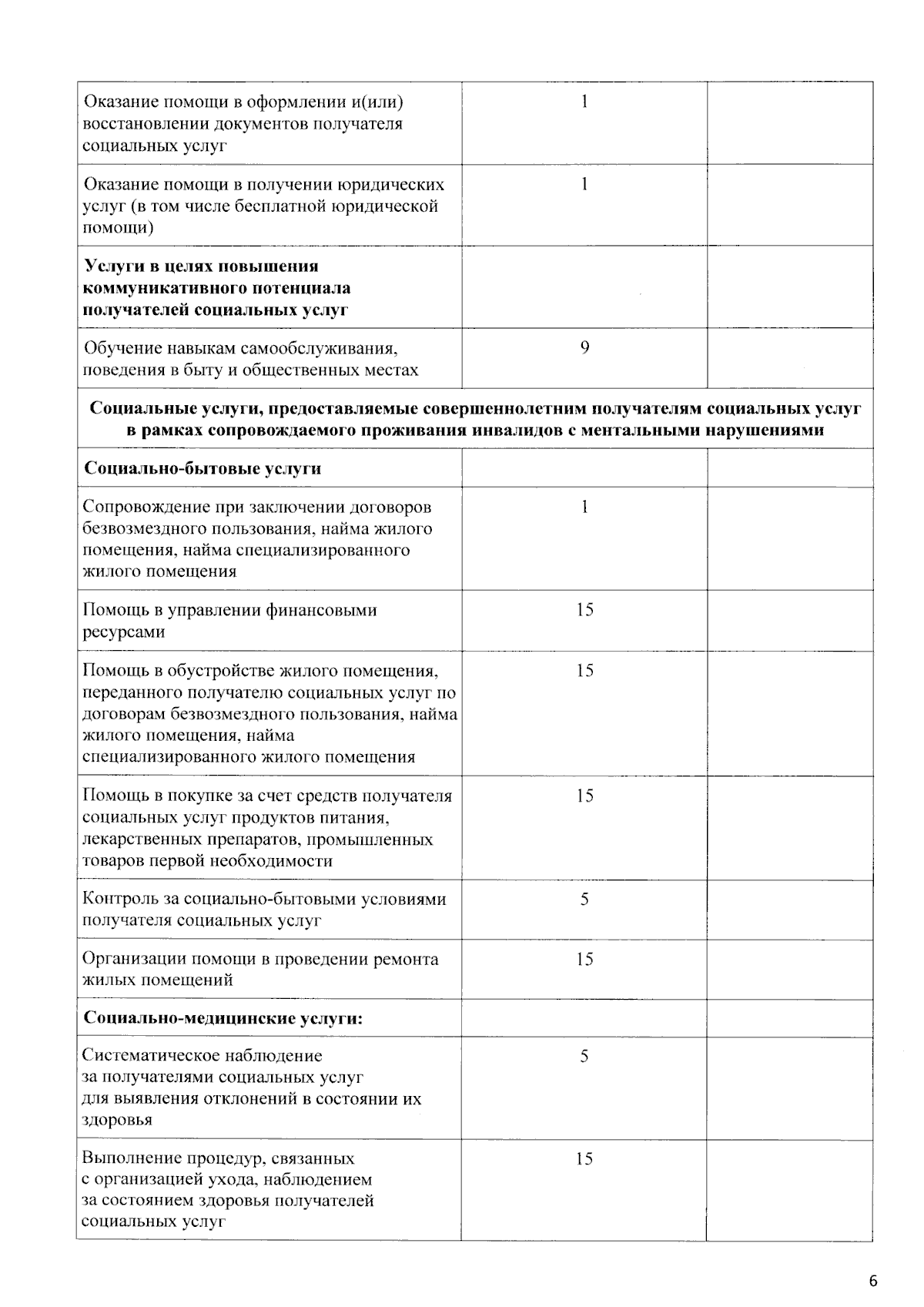 | | | |
|---|---|---|
| Оказание помощи в оформлении и(или) восстановлении документов получателя социальных услуг | 1 | |
| Оказание помощи в получении юридических услуг (в том числе бесплатной юридической помощи) | 1 | |
| **Услуги в целях повышения коммуникативного потенциала получателей социальных услуг** | | |
| Обучение навыкам самообслуживания, поведения в быту и общественных местах | 9 | |
| **Социальные услуги, предоставляемые совершеннолетним получателям социальных услуг в рамках сопровождаемого проживания инвалидов с ментальными нарушениями** | | |
| **Социально-бытовые услуги** | | |
| Сопровождение при заключении договоров безвозмездного пользования, найма жилого помещения, найма специализированного жилого помещения | 1 | |
| Помощь в управлении финансовыми ресурсами | 15 | |
| Помощь в обустройстве жилого помещения, переданного получателю социальных услуг по договорам безвозмездного пользования, найма жилого помещения, найма специализированного жилого помещения | 15 | |
| Помощь в покупке за счет средств получателя социальных услуг продуктов питания, лекарственных препаратов, промышленных товаров первой необходимости | 15 | |
| Контроль за социально-бытовыми условиями получателя социальных услуг | 5 | |
| Организации помощи в проведении ремонта жилых помещений | 15 | |
| **Социально-медицинские услуги:** | | |
| Систематическое наблюдение за получателями социальных услуг для выявления отклонений в состоянии их здоровья | 5 | |
| Выполнение процедур, связанных с организацией ухода, наблюдением за состоянием здоровья получателей социальных услуг | 15 | |

6